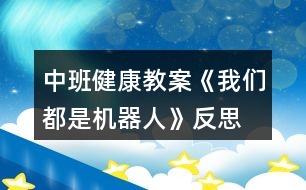 中班健康教案《我们都是机器人》反思